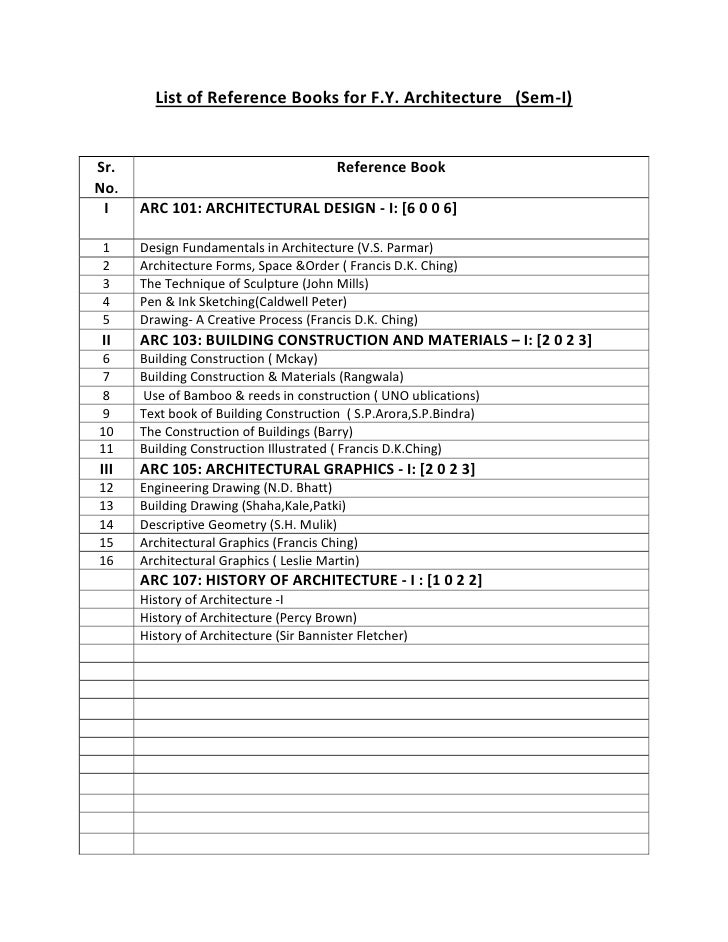 List of Reference Books for F.Y. Architecture (Sem-I)

| Sr. No. | Reference Book |
|---|---|
| I | ARC 101: ARCHITECTURAL DESIGN - I: [6 0 0 6] |
| 1 | Design Fundamentals in Architecture (V.S. Parmar) |
| 2 | Architecture Forms, Space &Order ( Francis D.K. Ching) |
| 3 | The Technique of Sculpture (John Mills) |
| 4 | Pen & Ink Sketching(Caldwell Peter) |
| 5 | Drawing- A Creative Process (Francis D.K. Ching) |
| II | ARC 103: BUILDING CONSTRUCTION AND MATERIALS – I: [2 0 2 3] |
| 6 | Building Construction ( Mckay) |
| 7 | Building Construction & Materials (Rangwala) |
| 8 | Use of Bamboo & reeds in construction ( UNO ublications) |
| 9 | Text book of Building Construction ( S.P.Arora,S.P.Bindra) |
| 10 | The Construction of Buildings (Barry) |
| 11 | Building Construction Illustrated ( Francis D.K.Ching) |
| III | ARC 105: ARCHITECTURAL GRAPHICS - I: [2 0 2 3] |
| 12 | Engineering Drawing (N.D. Bhatt) |
| 13 | Building Drawing (Shaha,Kale,Patki) |
| 14 | Descriptive Geometry (S.H. Mulik) |
| 15 | Architectural Graphics (Francis Ching) |
| 16 | Architectural Graphics ( Leslie Martin) |
| | ARC 107: HISTORY OF ARCHITECTURE - I : [1 0 2 2] |
| | History of Architecture -I |
| | History of Architecture (Percy Brown) |
| | History of Architecture (Sir Bannister Fletcher) |